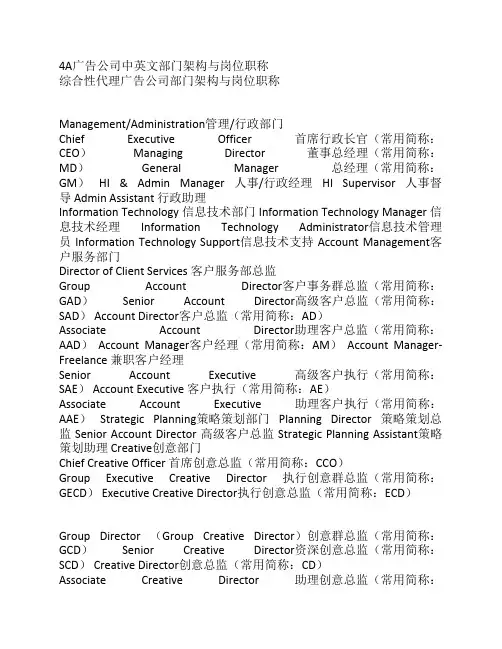 4A广告公司中英文部门架构与岗位职称
综合性代理广告公司部门架构与岗位职称

Management/Administration管理/行政部门
Chief Executive Officer 首席行政长官（常用简称：CEO） Managing Director 董事总经理（常用简称：MD） General Manager 总经理（常用简称：GM） HI & Admin Manager 人事/行政经理 HI Supervisor 人事督导 Admin Assistant 行政助理
Information Technology 信息技术部门 Information Technology Manager 信息技术经理 Information Technology Administrator信息技术管理员 Information Technology Support信息技术支持 Account Management客户服务部门
Director of Client Services 客户服务部总监
Group Account Director客户事务群总监（常用简称：GAD） Senior Account Director高级客户总监（常用简称：SAD） Account Director客户总监（常用简称：AD）
Associate Account Director助理客户总监（常用简称：AAD） Account Manager客户经理（常用简称：AM） Account Manager-Freelance 兼职客户经理
Senior Account Executive 高级客户执行（常用简称：SAE） Account Executive 客户执行（常用简称：AE）
Associate Account Executive 助理客户执行（常用简称：AAE） Strategic Planning策略策划部门 Planning Director 策略策划总监 Senior Account Director 高级客户总监 Strategic Planning Assistant策略策划助理 Creative创意部门
Chief Creative Officer 首席创意总监（常用简称：CCO）
Group Executive Creative Director 执行创意群总监（常用简称：GECD） Executive Creative Director执行创意总监（常用简称：ECD）

Group Director （Group Creative Director）创意群总监（常用简称：GCD） Senior Creative Director资深创意总监（常用简称：SCD） Creative Director创意总监（常用简称：CD）
Associate Creative Director 助理创意总监（常用简称：